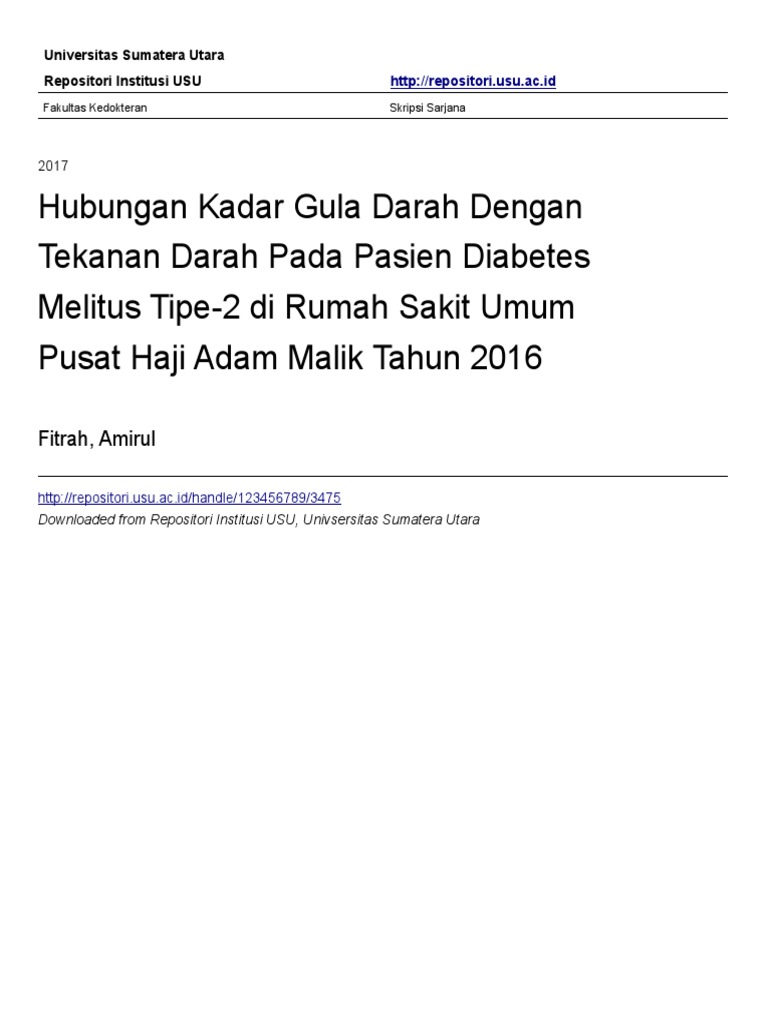 Universitas Sumatera Utara

Repositori Institusi USU

http://repositori.usu.ac.id

Fakultas Kedokteran

Skripsi Sarjana

2017

Hubungan Kadar Gula Darah Dengan Tekanan Darah Pada Pasien Diabetes Melitus Tipe-2 di Rumah Sakit Umum Pusat Haji Adam Malik Tahun 2016

Fitrah, Amirul

http://repositori.usu.ac.id/handle/123456789/3475

Downloaded from Repositori Institusi USU, Univsersitas Sumatera Utara